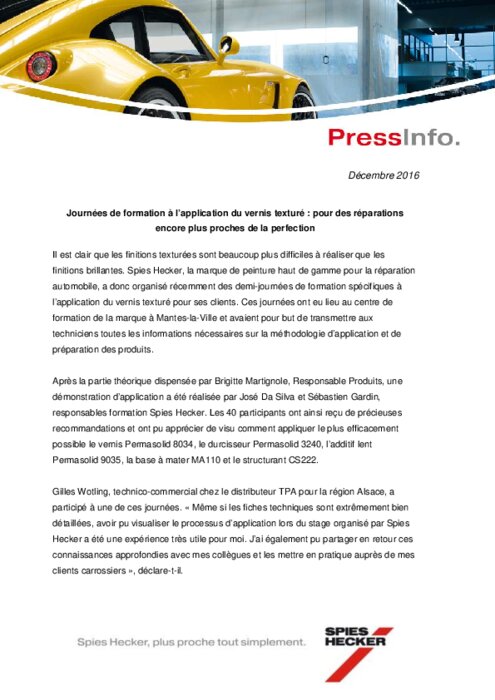 PressInfo.

Décembre 2016

Journées de formation à l'application du vernis texturé : pour des réparations encore plus proches de la perfection

Il est clair que les finitions texturées sont beaucoup plus difficiles à réaliser que les finitions brillantes. Spies Hecker, la marque de peinture haut de gamme pour la réparation automobile, a donc organisé récemment des demi-journées de formation spécifiques à l'application du vernis texturé pour ses clients. Ces journées ont eu lieu au centre de formation de la marque à Mantes-la-Ville et avaient pour but de transmettre aux techniciens toutes les informations nécessaires sur la méthodologie d'application et de préparation des produits.

Après la partie théorique dispensée par Brigitte Martignole, Responsable Produits, une démonstration d'application a été réalisée par José Da Silva et Sébastien Gardin, responsables formation Spies Hecker. Les 40 participants ont ainsi reçu de précieuses recommandations et ont pu apprécier de visu comment appliquer le plus efficacement possible le vernis Permasolid 8034, le durcisseur Permasolid 3240, l'additif lent Permasolid 9035, la base à mater MA110 et le structurant CS222.

Gilles Wotling, technico-commercial chez le distributeur TPA pour la région Alsace, a participé à une de ces journées. « Même si les fiches techniques sont extrêmement bien détaillées, avoir pu visualiser le processus d'application lors du stage organisé par Spies Hecker a été une expérience très utile pour moi. J'ai également pu partager en retour ces connaissances approfondies avec mes collègues et les mettre en pratique auprès de mes clients carrossiers », déclare-t-il.

Spies Hecker, plus proche tout simplement.

SPIES HECKER